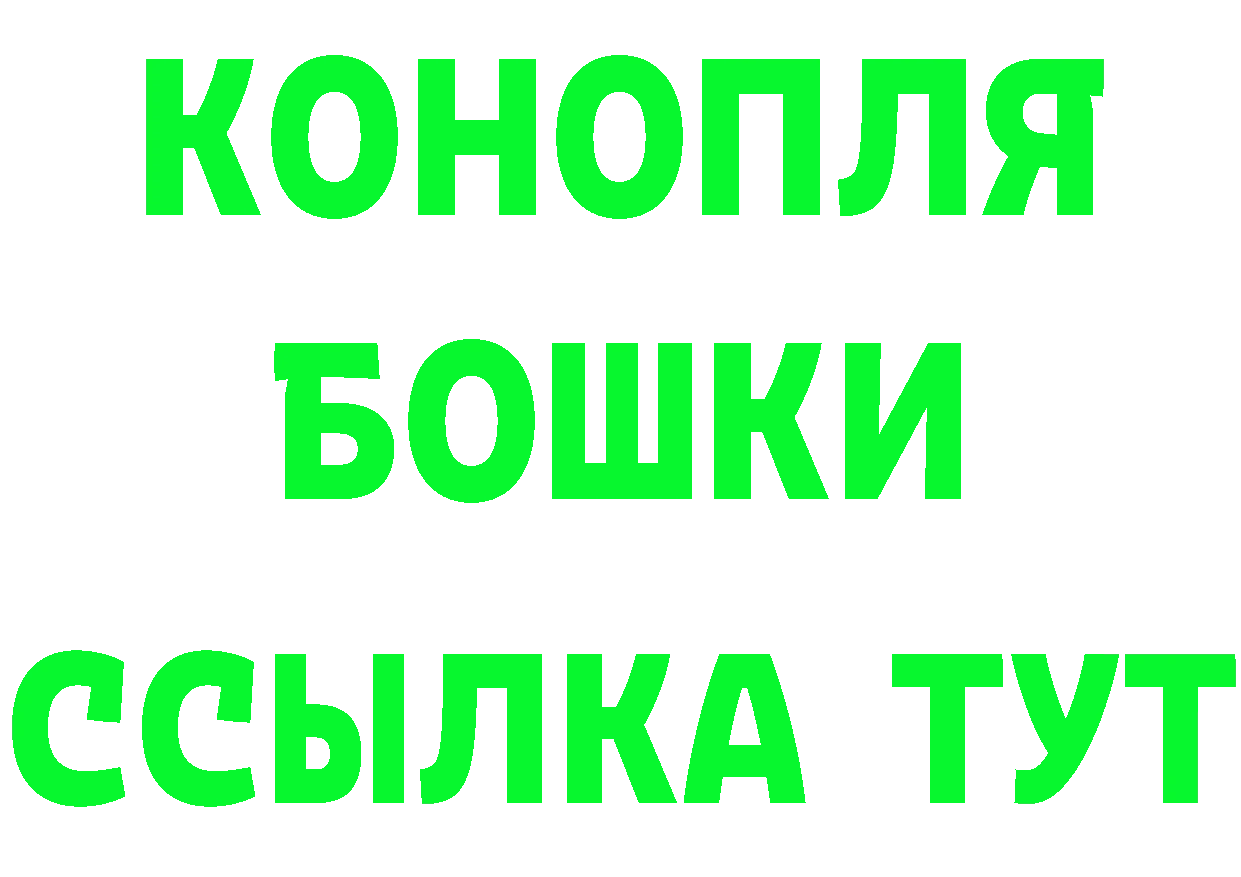 КОНОПЛЯ
БОШКИ
ССЫЛКА ТУТ